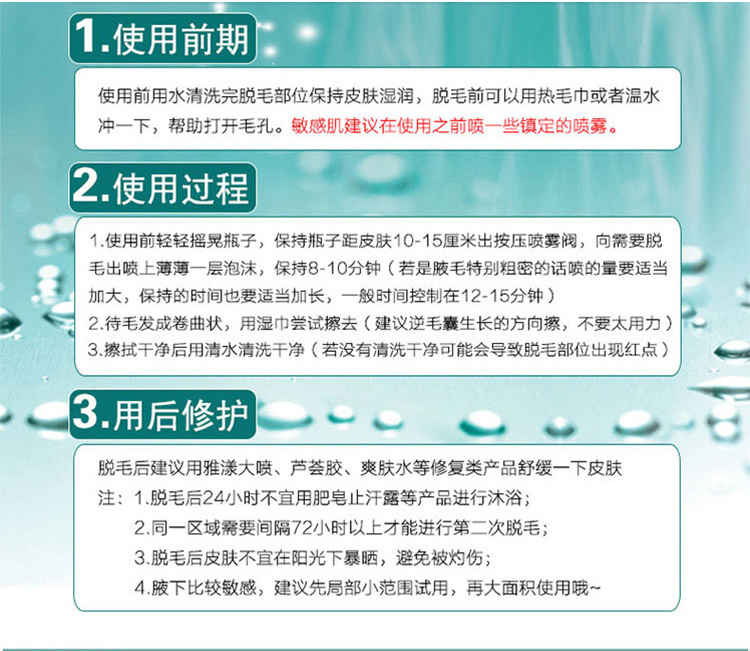 1.使用前期

使用前用水清洗完脱毛部位保持皮肤湿润，脱毛前可以用热毛巾或者温水冲一下，帮助打开毛孔。敏感肌建议在使用之前喷一些镇定的喷雾。

2.使用过程

1.使用前轻轻摇晃瓶子，保持瓶子距皮肤10-15厘米出按压喷雾阀，向需要脱毛出喷上薄薄一层泡沫，保持8-10分钟（若是腋毛特别粗密的话喷的量要适当加大，保持的时间也要适当加长，一般时间控制在12-15分钟）
2.待毛发成卷曲状，用湿巾尝试擦去（建议逆毛囊生长的方向擦，不要太用力）
3.擦拭干净后用清水清洗干净（若没有清洗干净可能会导致脱毛部位出现红点）

3.用后修护

脱毛后建议用雅漾大喷、芦荟胶、爽肤水等修复类产品舒缓一下皮肤
注：1.脱毛后24小时不宜用肥皂止汗露等产品进行沐浴；
2.同一区域需要间隔72小时以上才能进行第二次脱毛；
3.脱毛后皮肤不宜在阳光下暴晒，避免被灼伤；
4.腋下比较敏感，建议先局部小范围试用，再大面积使用哦~